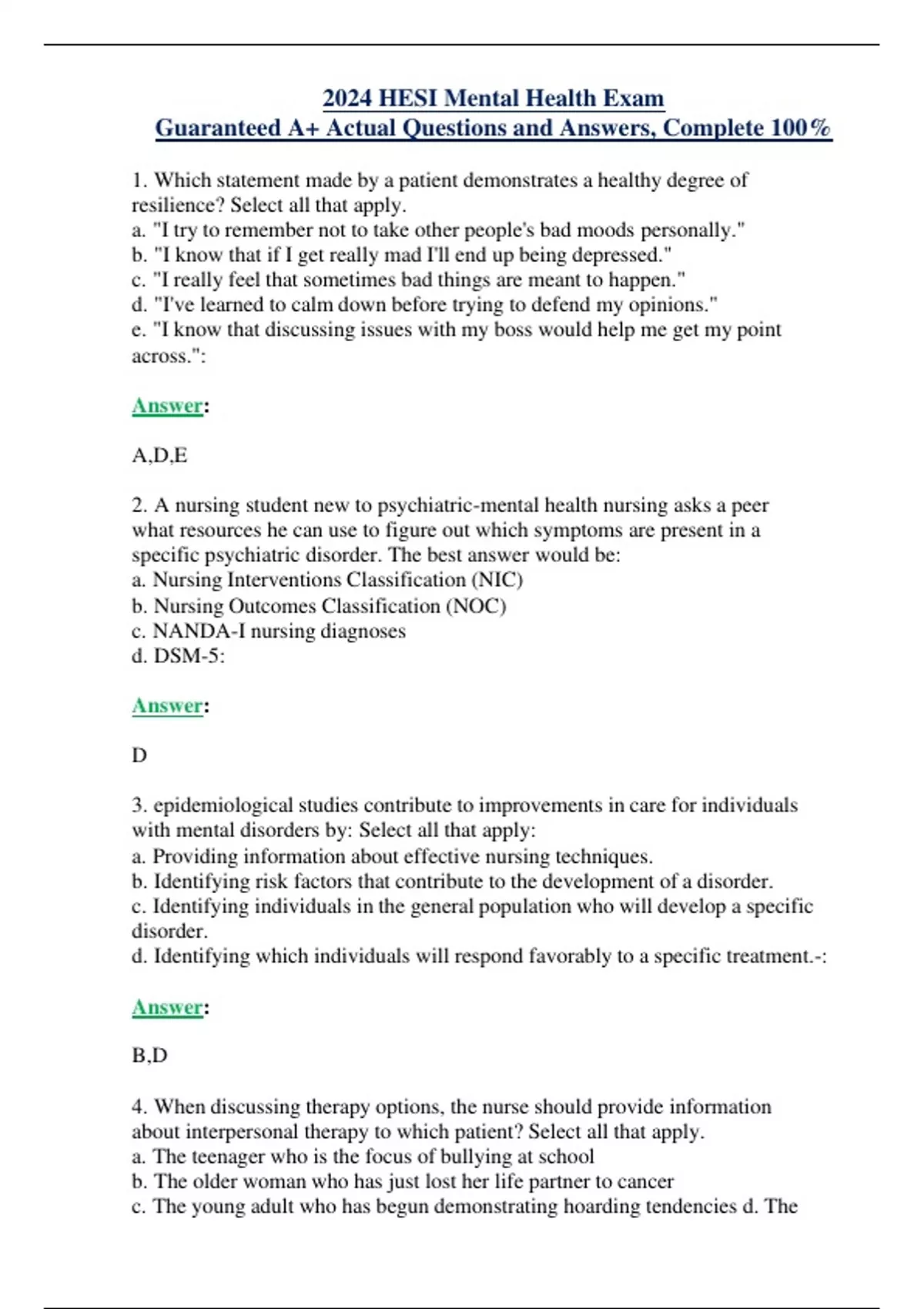 2024 HESI Mental Health Exam
Guaranteed A+ Actual Questions and Answers, Complete 100%

1. Which statement made by a patient demonstrates a healthy degree of resilience? Select all that apply.
a. "I try to remember not to take other people's bad moods personally."
b. "I know that if I get really mad I'll end up being depressed."
c. "I really feel that sometimes bad things are meant to happen."
d. "I've learned to calm down before trying to defend my opinions."
e. "I know that discussing issues with my boss would help me get my point across.":

Answer:

A,D,E

2. A nursing student new to psychiatric-mental health nursing asks a peer what resources he can use to figure out which symptoms are present in a specific psychiatric disorder. The best answer would be:
a. Nursing Interventions Classification (NIC)
b. Nursing Outcomes Classification (NOC)
c. NANDA-I nursing diagnoses
d. DSM-5:

Answer:

D

3. epidemiological studies contribute to improvements in care for individuals with mental disorders by: Select all that apply:
a. Providing information about effective nursing techniques.
b. Identifying risk factors that contribute to the development of a disorder.
c. Identifying individuals in the general population who will develop a specific disorder.
d. Identifying which individuals will respond favorably to a specific treatment.-:

Answer:

B,D

4. When discussing therapy options, the nurse should provide information about interpersonal therapy to which patient? Select all that apply.
a. The teenager who is the focus of bullying at school
b. The older woman who has just lost her life partner to cancer
c. The young adult who has begun demonstrating hoarding tendencies d. The